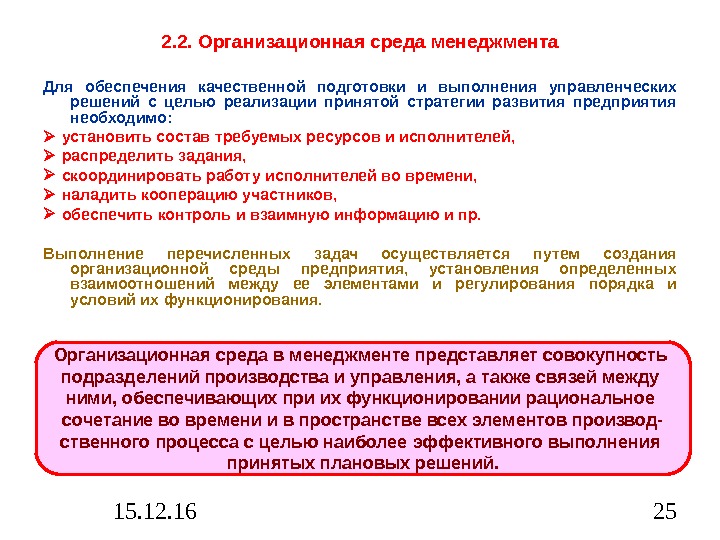 2.2. Организационная среда менеджмента

Для обеспечения качественной подготовки и выполнения управленческих решений с целью реализации принятой стратегии развития предприятия необходимо:

➢ установить состав требуемых ресурсов и исполнителей,
➢ распределить задания,
➢ скоординировать работу исполнителей во времени,
➢ наладить кооперацию участников,
➢ обеспечить контроль и взаимную информацию и пр.

Выполнение перечисленных задач осуществляется путем создания организационной среды предприятия, установления определенных взаимоотношений между ее элементами и регулирования порядка и условий их функционирования.

Организационная среда в менеджменте представляет совокупность подразделений производства и управления, а также связей между ними, обеспечивающих при их функционировании рациональное сочетание во времени и в пространстве всех элементов производственного процесса с целью наиболее эффективного выполнения принятых плановых решений.

15.12.16

25